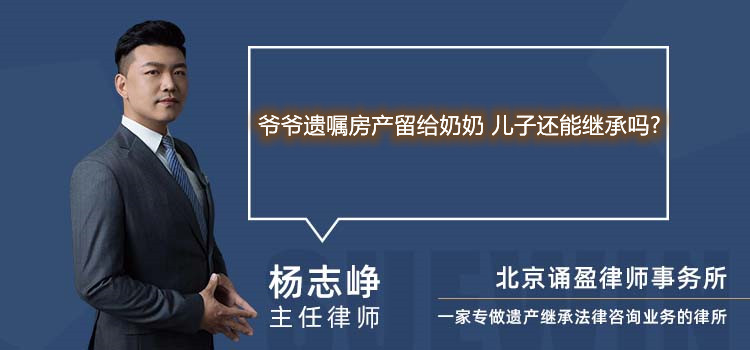 爷爷遗嘱房产留给奶奶 儿子还能继承吗？

杨志峥
主任律师

北京诵盈律师事务所
一家专做遗产继承法律咨询业务的律所